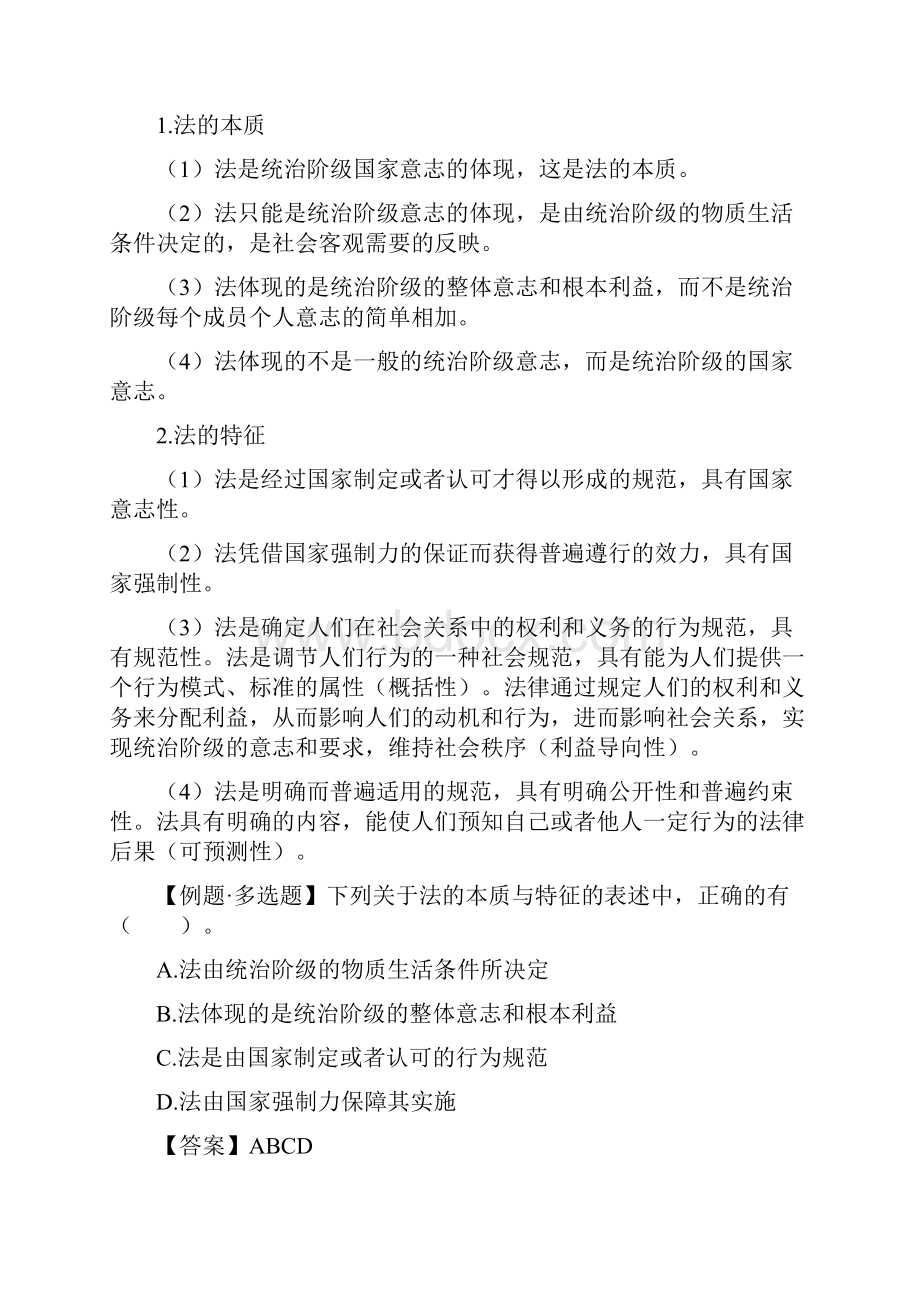 1.法的本质

（1）法是统治阶级国家意志的体现，这是法的本质。

（2）法只能是统治阶级意志的体现，是由统治阶级的物质生活条件决定的，是社会客观需要的反映。

（3）法体现的是统治阶级的整体意志和根本利益，而不是统治阶级每个成员个人意志的简单相加。

（4）法体现的不是一般的统治阶级意志，而是统治阶级的国家意志。

2.法的特征

（1）法是经过国家制定或者认可才得以形成的规范，具有国家意志性。

（2）法凭借国家强制力的保证而获得普遍遵行的效力，具有国家强制性。

（3）法是确定人们在社会关系中的权利和义务的行为规范，具有规范性。法是调节人们行为的一种社会规范，具有能为人们提供一个行为模式、标准的属性（概括性）。法律通过规定人们的权利和义务来分配利益，从而影响人们的动机和行为，进而影响社会关系，实现统治阶级的意志和要求，维持社会秩序（利益导向性）。

（4）法是明确而普遍适用的规范，具有明确公开性和普遍约束性。法具有明确的内容，能使人们预知自己或者他人一定行为的法律后果（可预测性）。

【例题·多选题】下列关于法的本质与特征的表述中，正确的有（　　）。

A.法由统治阶级的物质生活条件所决定

B.法体现的是统治阶级的整体意志和根本利益

C.法是由国家制定或者认可的行为规范

D.法由国家强制力保障其实施

【答案】ABCD